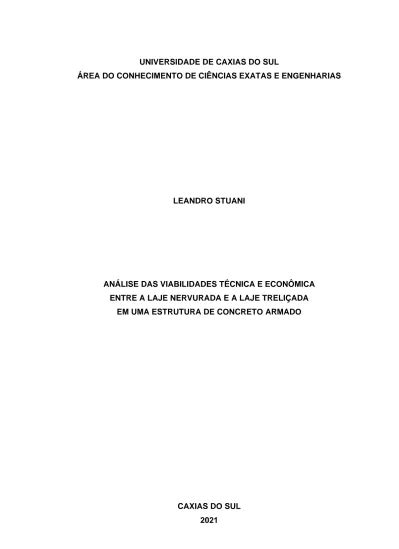 UNIVERSIDADE DE CAXIAS DO SUL
ÁREA DO CONHECIMENTO DE CIÊNCIAS EXATAS E ENGENHARIAS

LEANDRO STUANI

ANÁLISE DAS VIABILIDADES TÉCNICA E ECONÔMICA
ENTRE A LAJE NERVURADA E A LAJE TRELIÇADA
EM UMA ESTRUTURA DE CONCRETO ARMADO

CAXIAS DO SUL
2021